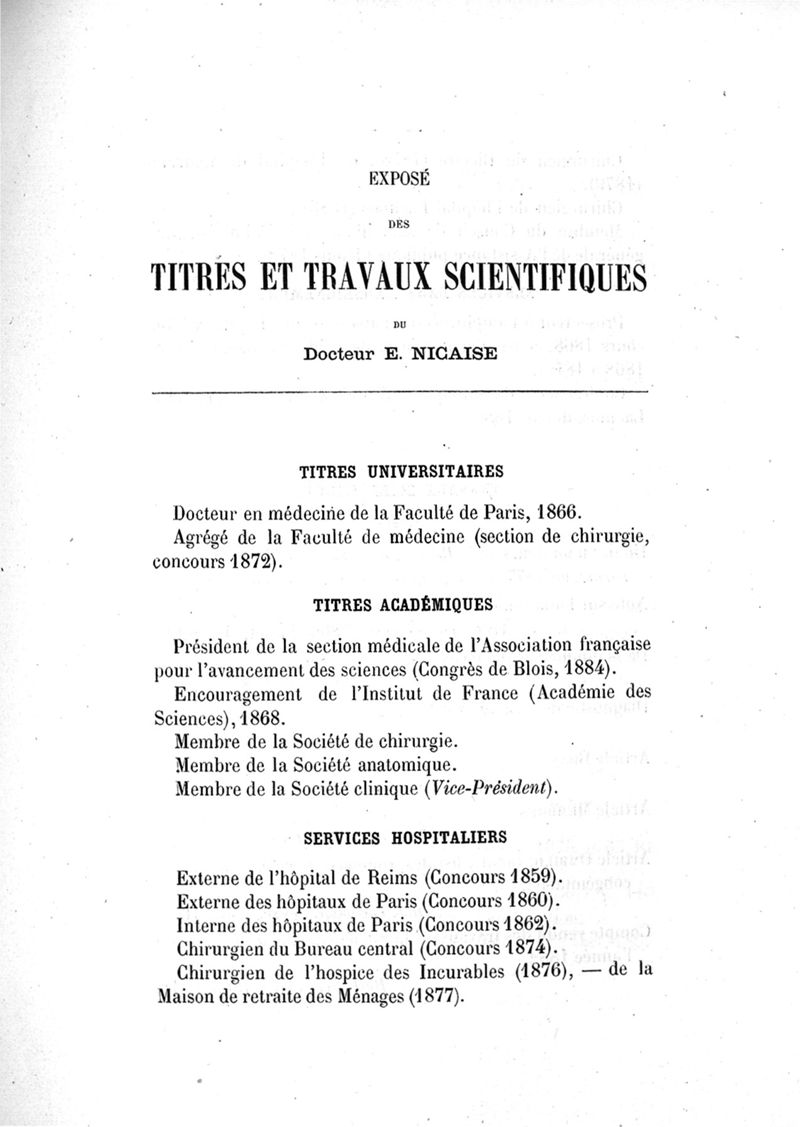 EXPOSÉ

DES

TITRES ET TRAVAUX SCIENTIFIQUES

DU

Docteur E. NICAISE

TITRES UNIVERSITAIRES

Docteur en médecine de la Faculté de Paris, 1866.
Agrégé de la Faculté de médecine (section de chirurgie, concours 1872).

TITRES ACADÉMIQUES

Président de la section médicale de l'Association française pour l'avancement des sciences (Congrès de Blois, 1884).
Encouragement de l'Institut de France (Académie des Sciences), 1868.
Membre de la Société de chirurgie.
Membre de la Société anatomique.
Membre de la Société clinique (Vice-Président).

SERVICES HOSPITALIERS

Externe de l'hôpital de Reims (Concours 1859).
Externe des hôpitaux de Paris (Concours 1860).
Interne des hôpitaux de Paris (Concours 1862).
Chirurgien du Bureau central (Concours 1874).
Chirurgien de l'hospice des Incurables (1876), — de la Maison de retraite des Ménages (1877).